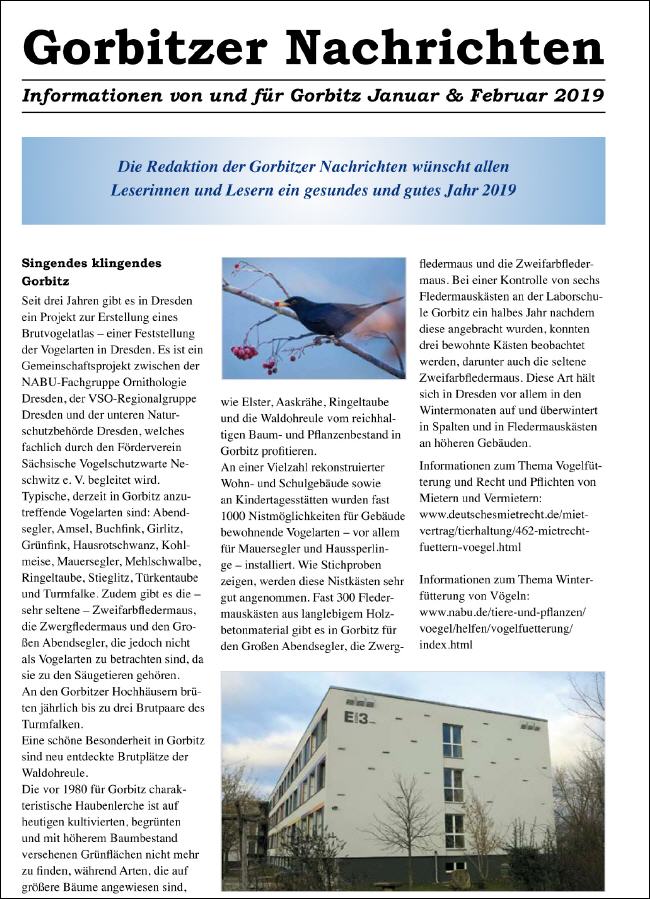 Gorbitzer Nachrichten

Informationen von und für Gorbitz Januar & Februar 2019

Die Redaktion der Gorbitzer Nachrichten wünscht allen Leserinnen und Lesern ein gesundes und gutes Jahr 2019

Singendes klingendes Gorbitz

Seit drei Jahren gibt es in Dresden ein Projekt zur Erstellung eines Brutvogelatlas – einer Feststellung der Vogelarten in Dresden. Es ist ein Gemeinschaftsprojekt zwischen der NABU-Fachgruppe Ornithologie Dresden, der VSO-Regionalgruppe Dresden und der unteren Naturschutzbehörde Dresden, welches fachlich durch den Förderverein Sächsische Vogelschutzwarte Neschwitz e. V. begleitet wird.
Typische, derzeit in Gorbitz anzutreffende Vogelarten sind: Abendsegler, Amsel, Buchfink, Girlitz, Grünfink, Hausrotschwanz, Kohlmeise, Mauersegler, Mehlschwalbe, Ringeltaube, Stieglitz, Türkentaube und Turmfalke. Zudem gibt es die – sehr seltene – Zweifarbfledermaus, die Zwergfledermaus und den Großen Abendsegler, die jedoch nicht als Vogelarten zu betrachten sind, da sie zu den Säugetieren gehören.
An den Gorbitzer Hochhäusern brüten jährlich bis zu drei Brutpaare des Turmfalken.
Eine schöne Besonderheit in Gorbitz sind neu entdeckte Brutplätze der Waldohreule.
Die vor 1980 für Gorbitz charakteristische Haubenlerche ist auf heutigen kultivierten, begrünten und mit höherem Baumbestand versehenen Grünflächen nicht mehr zu finden, während Arten, die auf größere Bäume angewiesen sind,

wie Elster, Aaskrähe, Ringeltaube und die Waldohreule vom reichhaltigen Baum- und Pflanzenbestand in Gorbitz profitieren.
An einer Vielzahl rekonstruierter Wohn- und Schulgebäude sowie an Kindertagesstätten wurden fast 1000 Nistmöglichkeiten für Gebäude bewohnende Vogelarten – vor allem für Mauersegler und Haussperlinge – installiert. Wie Stichproben zeigen, werden diese Nistkästen sehr gut angenommen. Fast 300 Fledermauskästen aus langlebigem Holzbetonmaterial gibt es in Gorbitz für den Großen Abendsegler, die Zwergfledermaus und die Zweifarbfledermaus. Bei einer Kontrolle von sechs Fledermauskästen an der Laborschule Gorbitz ein halbes Jahr nachdem diese angebracht wurden, konnten drei bewohnte Kästen beobachtet werden, darunter auch die seltene Zweifarbfledermaus. Diese Art hält sich in Dresden vor allem in den Wintermonaten auf und überwintert in Spalten und in Fledermauskästen an höheren Gebäuden.

Informationen zum Thema Vogelfütterung und Recht und Pflichten von Mietern und Vermietern:
www.deutschesmietrecht.de/mietvertrag/tierhaltung/462-mietrecht-fuettern-voegel.html

Informationen zum Thema Winterfütterung von Vögeln:
www.nabu.de/tiere-und-pflanzen/voegel/helfen/vogelfuetterung/index.html

E3